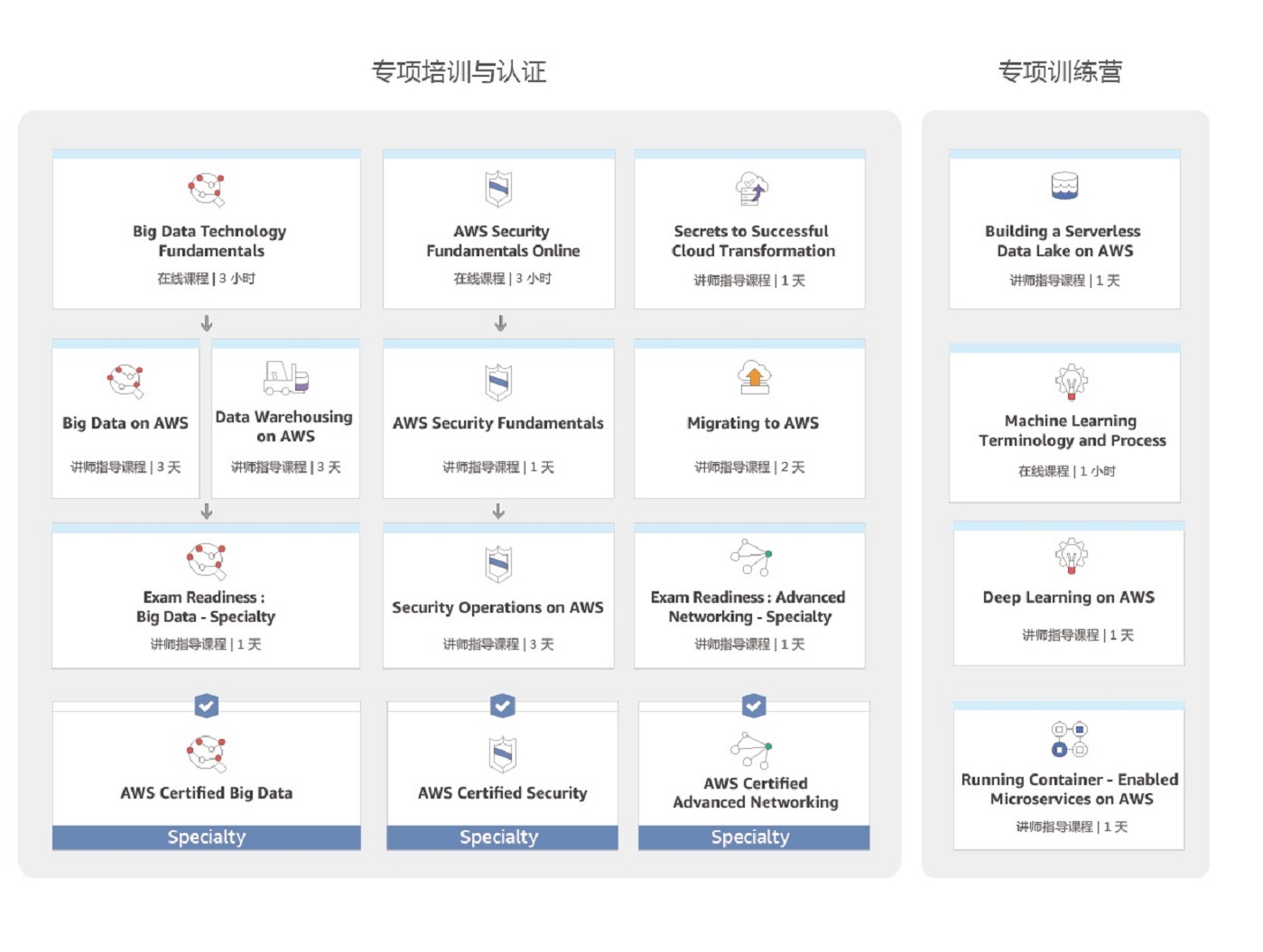 专项培训与认证

Big Data Technology Fundamentals
在线课程 | 3 小时

Big Data on AWS
讲师指导课程 | 3 天

Data Warehousing on AWS
讲师指导课程 | 3 天

Exam Readiness : Big Data - Specialty
讲师指导课程 | 1 天

AWS Certified Big Data
Specialty

AWS Security Fundamentals Online
在线课程 | 3 小时

AWS Security Fundamentals
讲师指导课程 | 1 天

Security Operations on AWS
讲师指导课程 | 3 天

AWS Certified Security
Specialty

Secrets to Successful Cloud Transformation
讲师指导课程 | 1 天

Migrating to AWS
讲师指导课程 | 2 天

Exam Readiness : Advanced Networking - Specialty
讲师指导课程 | 1 天

AWS Certified Advanced Networking
Specialty

专项训练营

Building a Serverless Data Lake on AWS
讲师指导课程 | 1 天

Machine Learning Terminology and Process
在线课程 | 1 小时

Deep Learning on AWS
讲师指导课程 | 1 天

Running Container - Enabled Microservices on AWS
讲师指导课程 | 1 天